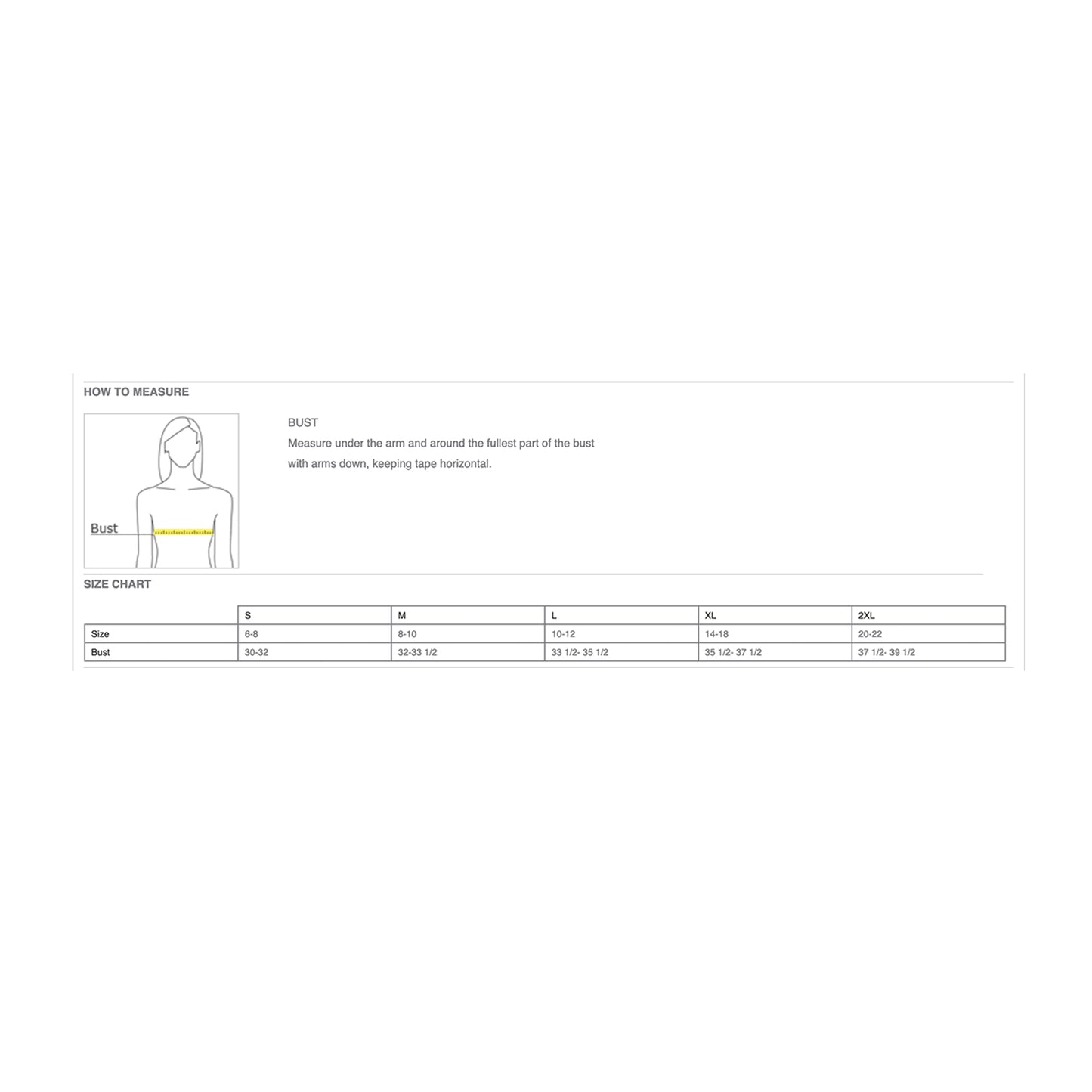 HOW TO MEASURE

Bust

BUST
Measure under the arm and around the fullest part of the bust with arms down, keeping tape horizontal.

SIZE CHART

| | S | M | L | XL | 2XL |
|---|---|---|---|---|---|
| Size | 6-8 | 8-10 | 10-12 | 14-18 | 20-22 |
| Bust | 30-32 | 32-33 1/2 | 33 1/2- 35 1/2 | 35 1/2- 37 1/2 | 37 1/2- 39 1/2 |